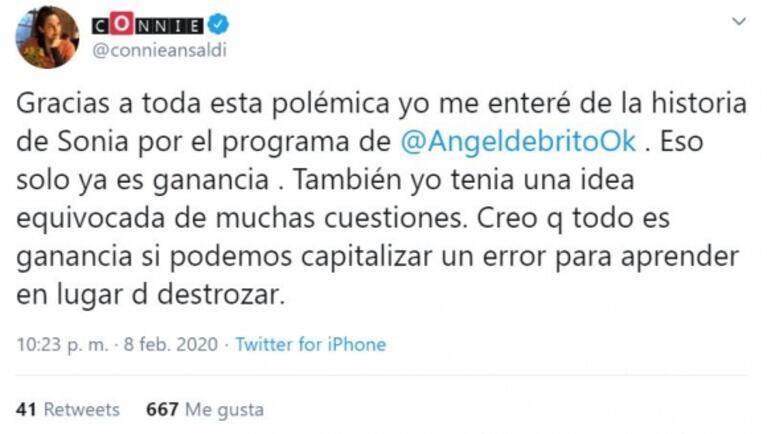 CONNIE
@connieansaldi

Gracias a toda esta polémica yo me enteré de la historia de Sonia por el programa de @AngeldebritoOk . Eso solo ya es ganancia . También yo tenia una idea equivocada de muchas cuestiones. Creo q todo es ganancia si podemos capitalizar un error para aprender en lugar d destrozar.

10:23 p. m. · 8 feb. 2020 · Twitter for iPhone

41 Retweets 667 Me gusta